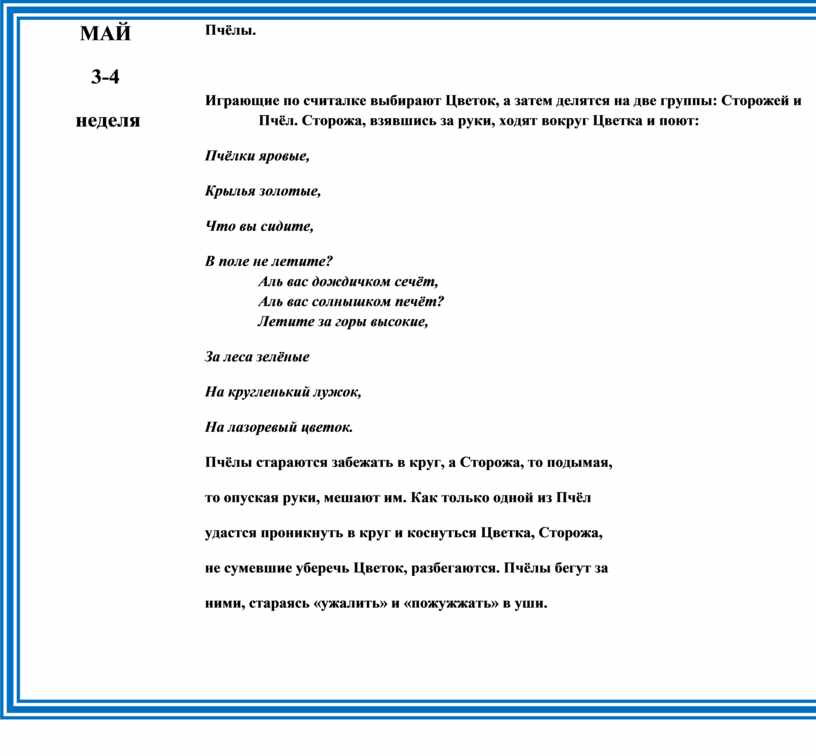 МАЙ

3-4

неделя

Пчёлы.

Играющие по считалке выбирают Цветок, а затем делятся на две группы: Сторожей и Пчёл. Сторожа, взявшись за руки, ходят вокруг Цветка и поют:

Пчёлки яровые,

Крылья золотые,

Что вы сидите,

В поле не летите?
Аль вас дождичком сечёт,
Аль вас солнышком печёт?
Летите за горы высокие,

За леса зелёные

На кругленький лужок,

На лазоревый цветок.

Пчёлы стараются забежать в круг, а Сторожа, то подымая, то опуская руки, мешают им. Как только одной из Пчёл удастся проникнуть в круг и коснуться Цветка, Сторожа, не сумевшие уберечь Цветок, разбегаются. Пчёлы бегут за ними, стараясь «ужалить» и «пожужжать» в уши.